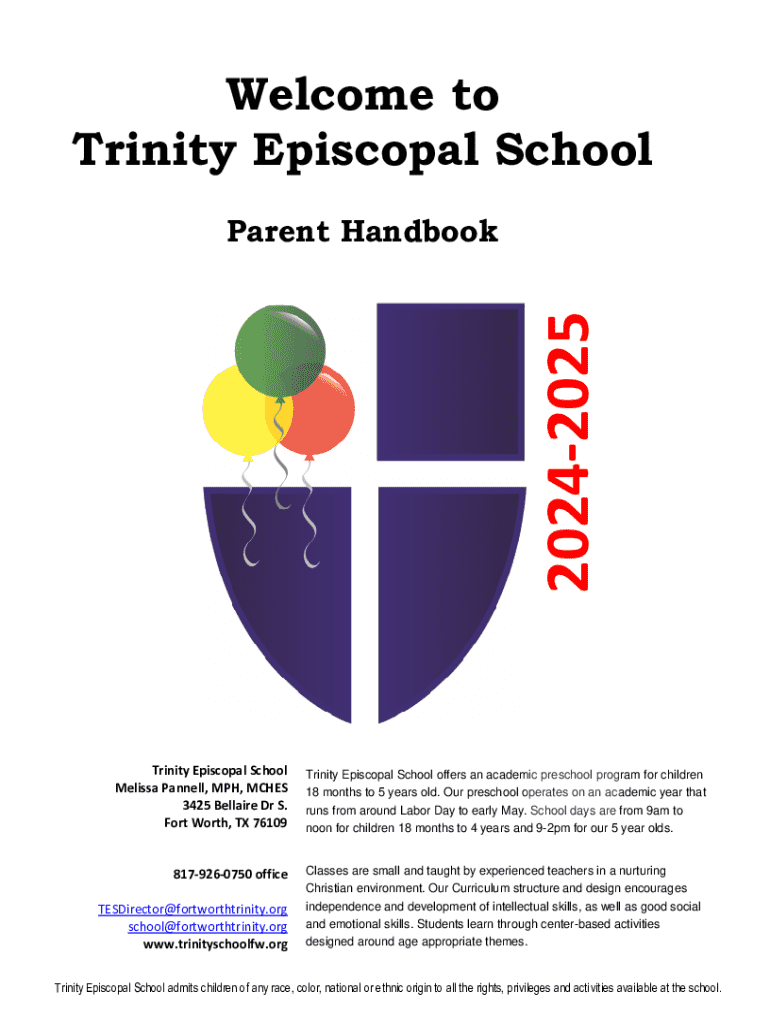 Welcome to
Trinity Episcopal School

Parent Handbook

2024-2025

Trinity Episcopal School
Melissa Pannell, MPH, MCHES
3425 Bellaire Dr S.
Fort Worth, TX 76109

817-926-0750 office

TESDirector@fortworthtrinity.org
school@fortworthtrinity.org
www.trinityschoolfw.org

Trinity Episcopal School offers an academic preschool program for children 18 months to 5 years old. Our preschool operates on an academic year that runs from around Labor Day to early May. School days are from 9am to noon for children 18 months to 4 years and 9-2pm for our 5 year olds.

Classes are small and taught by experienced teachers in a nurturing Christian environment. Our Curriculum structure and design encourages independence and development of intellectual skills, as well as good social and emotional skills. Students learn through center-based activities designed around age appropriate themes.

Trinity Episcopal School admits children of any race, color, national or ethnic origin to all the rights, privileges and activities available at the school.